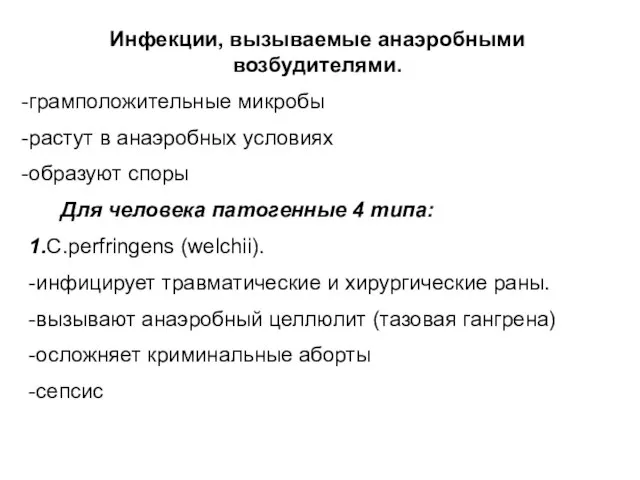 Инфекции, вызываемые анаэробными возбудителями.

-грамположительные микробы

-растут в анаэробных условиях

-образуют споры

Для человека патогенные 4 типа:

1.C.perfringens (welchii).

-инфицирует травматические и хирургические раны.

-вызывают анаэробный целлюлит (тазовая гангрена)

-осложняет криминальные аборты

-сепсис